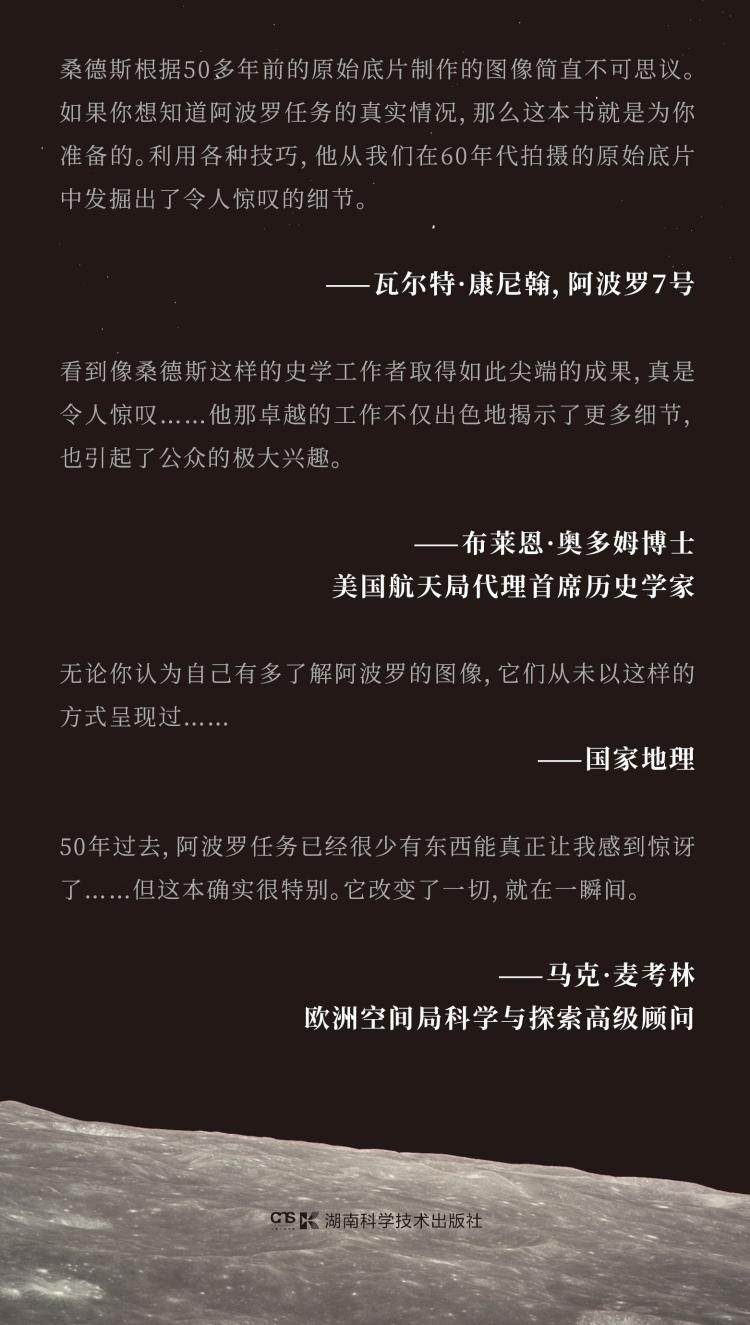 桑德斯根据50多年前的原始底片制作的图像简直不可思议。如果你想知道阿波罗任务的真实情况，那么这本书就是为你准备的。利用各种技巧，他从我们在60年代拍摄的原始底片中发掘出了令人惊叹的细节。

——瓦尔特·康尼翰，阿波罗7号

看到像桑德斯这样的史学工作者取得如此尖端的成果，真是令人惊叹……他那卓越的工作不仅出色地揭示了更多细节，也引起了公众的极大兴趣。

——布莱恩·奥多姆博士
美国航天局代理首席历史学家

无论你认为自己有多了解阿波罗的图像，它们从未以这样的方式呈现过……

——国家地理

50年过去，阿波罗任务已经很少有东西能真正让我感到惊讶了……但这本确实很特别。它改变了一切，就在一瞬间。

——马克·麦考林
欧洲空间局科学与探索高级顾问

湖南科学技术出版社